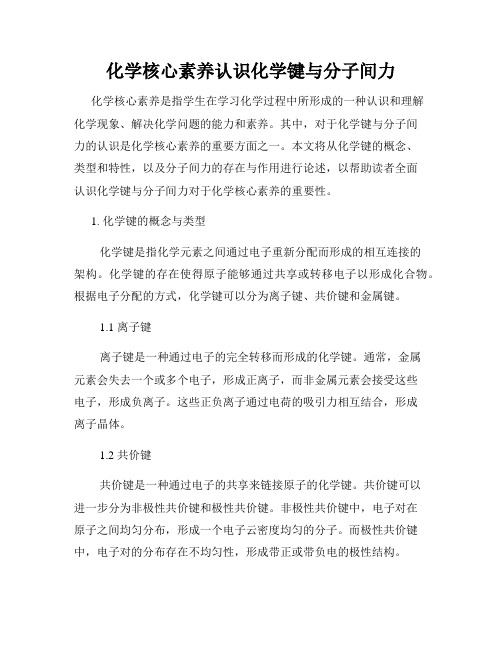 化学核心素养认识化学键与分子间力

化学核心素养是指学生在学习化学过程中所形成的一种认识和理解化学现象、解决化学问题的能力和素养。其中，对于化学键与分子间力的认识是化学核心素养的重要方面之一。本文将从化学键的概念、类型和特性，以及分子间力的存在与作用进行论述，以帮助读者全面认识化学键与分子间力对于化学核心素养的重要性。

1. 化学键的概念与类型

化学键是指化学元素之间通过电子重新分配而形成的相互连接的架构。化学键的存在使得原子能够通过共享或转移电子以形成化合物。根据电子分配的方式，化学键可以分为离子键、共价键和金属键。

1.1 离子键

离子键是一种通过电子的完全转移而形成的化学键。通常，金属元素会失去一个或多个电子，形成正离子，而非金属元素会接受这些电子，形成负离子。这些正负离子通过电荷的吸引力相互结合，形成离子晶体。

1.2 共价键

共价键是一种通过电子的共享来链接原子的化学键。共价键可以进一步分为非极性共价键和极性共价键。非极性共价键中，电子对在原子之间均匀分布，形成一个电子云密度均匀的分子。而极性共价键中，电子对的分布存在不均匀性，形成带正或带负电的极性结构。